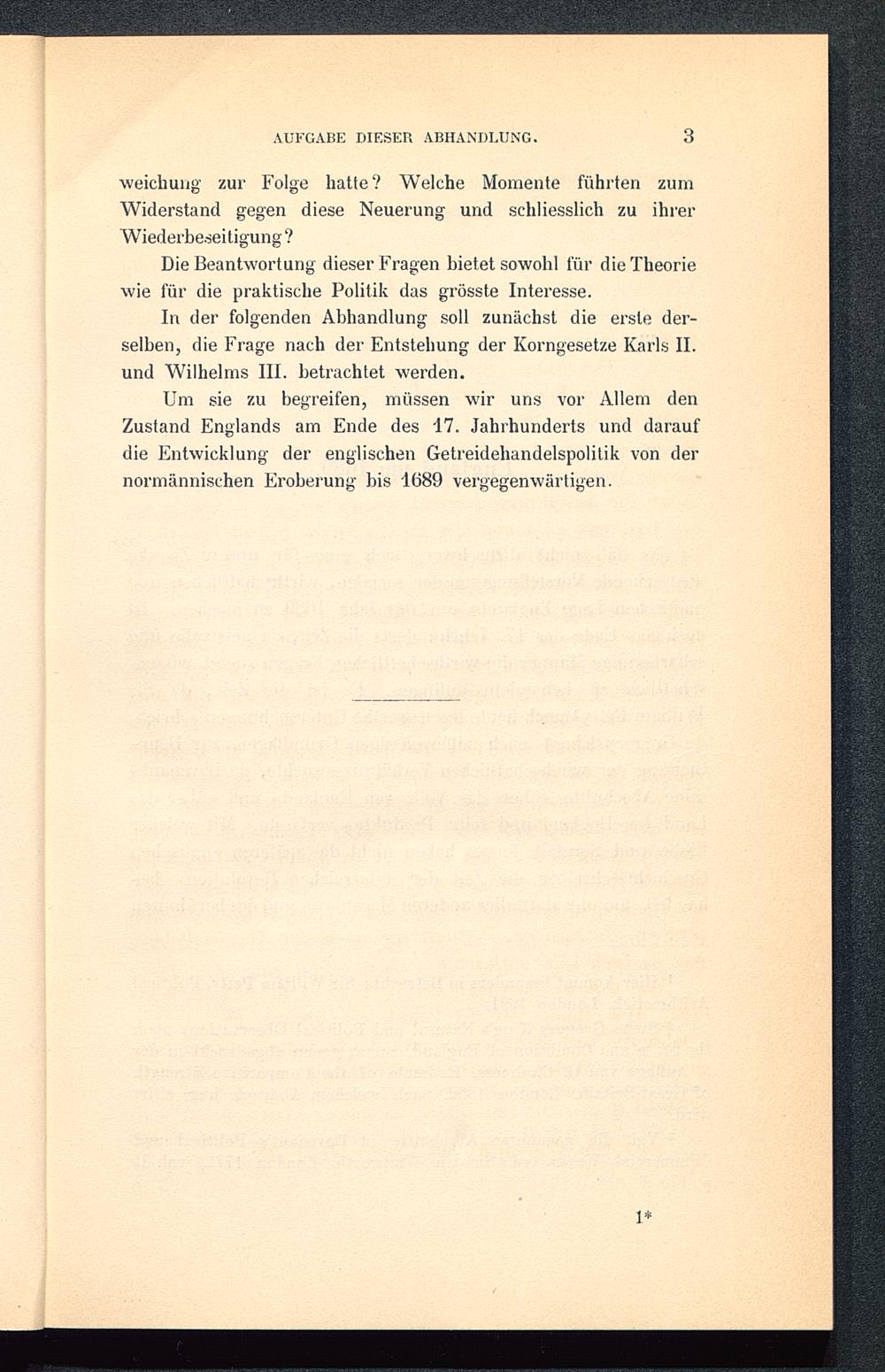 AUFGABE DIESER ABHANDLUNG. 3

weichung zur Folge hatte? Welche Momente führten zum Widerstand gegen diese Neuerung und schliesslich zu ihrer Wiederbeseitigung?

Die Beantwortung dieser Fragen bietet sowohl für die Theorie wie für die praktische Politik das grösste Interesse.

In der folgenden Abhandlung soll zunächst die erste derselben, die Frage nach der Entstehung der Korngesetze Karls II. und Wilhelms III. betrachtet werden.

Um sie zu begreifen, müssen wir uns vor Allem den Zustand Englands am Ende des 17. Jahrhunderts und darauf die Entwicklung der englischen Getreidehandelspolitik von der normännischen Eroberung bis 1689 vergegenwärtigen.

1*